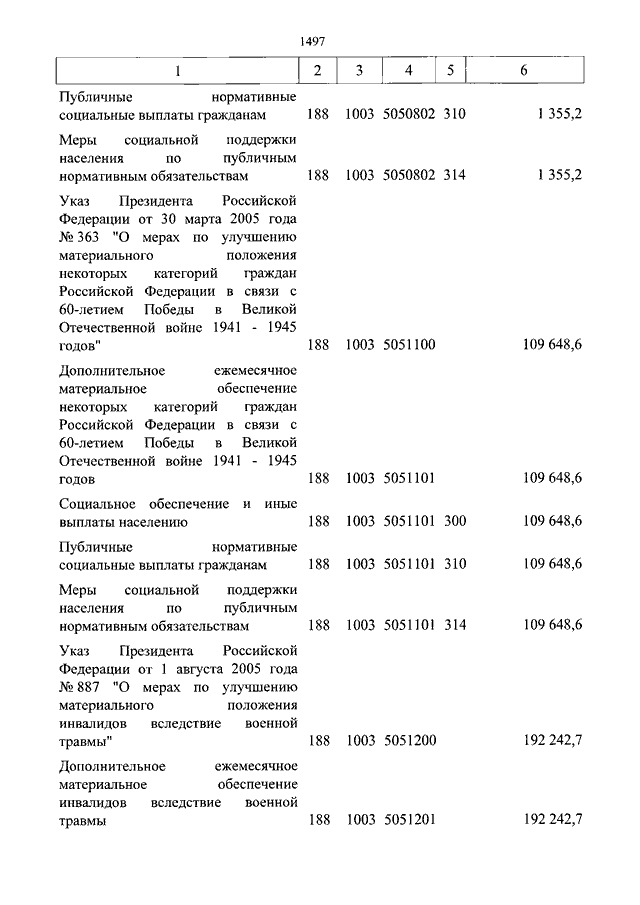 1497

| 1 | 2 | 3 | 4 | 5 | 6 |
|---|---|---|---|---|---|
| Публичные нормативные социальные выплаты гражданам | 188 | 1003 | 5050802 | 310 | 1 355,2 |
| Меры социальной поддержки населения по публичным нормативным обязательствам | 188 | 1003 | 5050802 | 314 | 1 355,2 |
| Указ Президента Российской Федерации от 30 марта 2005 года № 363 "О мерах по улучшению материального положения некоторых категорий граждан Российской Федерации в связи с 60-летием Победы в Великой Отечественной войне 1941 - 1945 годов" | 188 | 1003 | 5051100 | | 109 648,6 |
| Дополнительное ежемесячное материальное обеспечение некоторых категорий граждан Российской Федерации в связи с 60-летием Победы в Великой Отечественной войне 1941 - 1945 годов | 188 | 1003 | 5051101 | | 109 648,6 |
| Социальное обеспечение и иные выплаты населению | 188 | 1003 | 5051101 | 300 | 109 648,6 |
| Публичные нормативные социальные выплаты гражданам | 188 | 1003 | 5051101 | 310 | 109 648,6 |
| Меры социальной поддержки населения по публичным нормативным обязательствам | 188 | 1003 | 5051101 | 314 | 109 648,6 |
| Указ Президента Российской Федерации от 1 августа 2005 года № 887 "О мерах по улучшению материального положения инвалидов вследствие военной травмы" | 188 | 1003 | 5051200 | | 192 242,7 |
| Дополнительное ежемесячное материальное обеспечение инвалидов вследствие военной травмы | 188 | 1003 | 5051201 | | 192 242,7 |